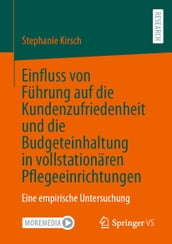 RESEARCH

Stephanie Kirsch

Einfluss von Führung auf die Kundenzufriedenheit und die Budgeteinhaltung in vollstationären Pflegeeinrichtungen

Eine empirische Untersuchung

MOREMEDIA

Springer VS